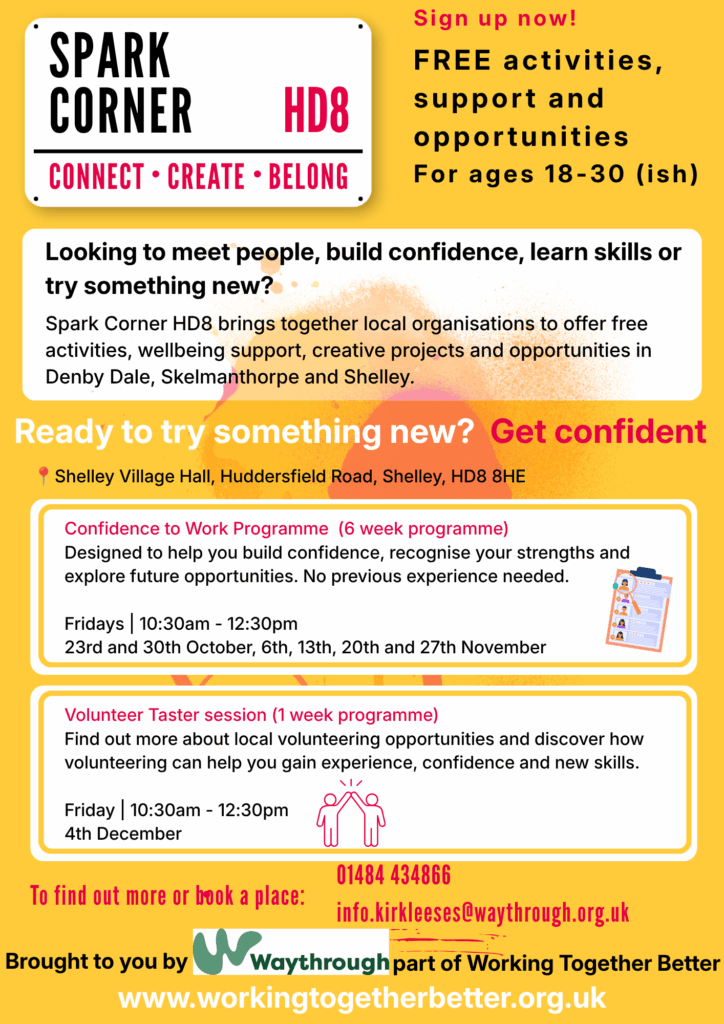 SPARK CORNER HD8

CONNECT • CREATE • BELONG

Sign up now!

FREE activities, support and opportunities

For ages 18-30 (ish)

Looking to meet people, build confidence, learn skills or try something new?

Spark Corner HD8 brings together local organisations to offer free activities, wellbeing support, creative projects and opportunities in Denby Dale, Skelmanthorpe and Shelley.

Ready to try something new? Get confident

Shelley Village Hall, Huddersfield Road, Shelley, HD8 8HE

Confidence to Work Programme (6 week programme)

Designed to help you build confidence, recognise your strengths and explore future opportunities. No previous experience needed.

Fridays | 10:30am - 12:30pm
23rd and 30th October, 6th, 13th, 20th and 27th November

Volunteer Taster session (1 week programme)

Find out more about local volunteering opportunities and discover how volunteering can help you gain experience, confidence and new skills.

Friday | 10:30am - 12:30pm
4th December

To find out more or book a place:

01484 434866

info.kirkleeses@waythrough.org.uk

Brought to you by Waythrough part of Working Together Better

www.workingtogetherbetter.org.uk